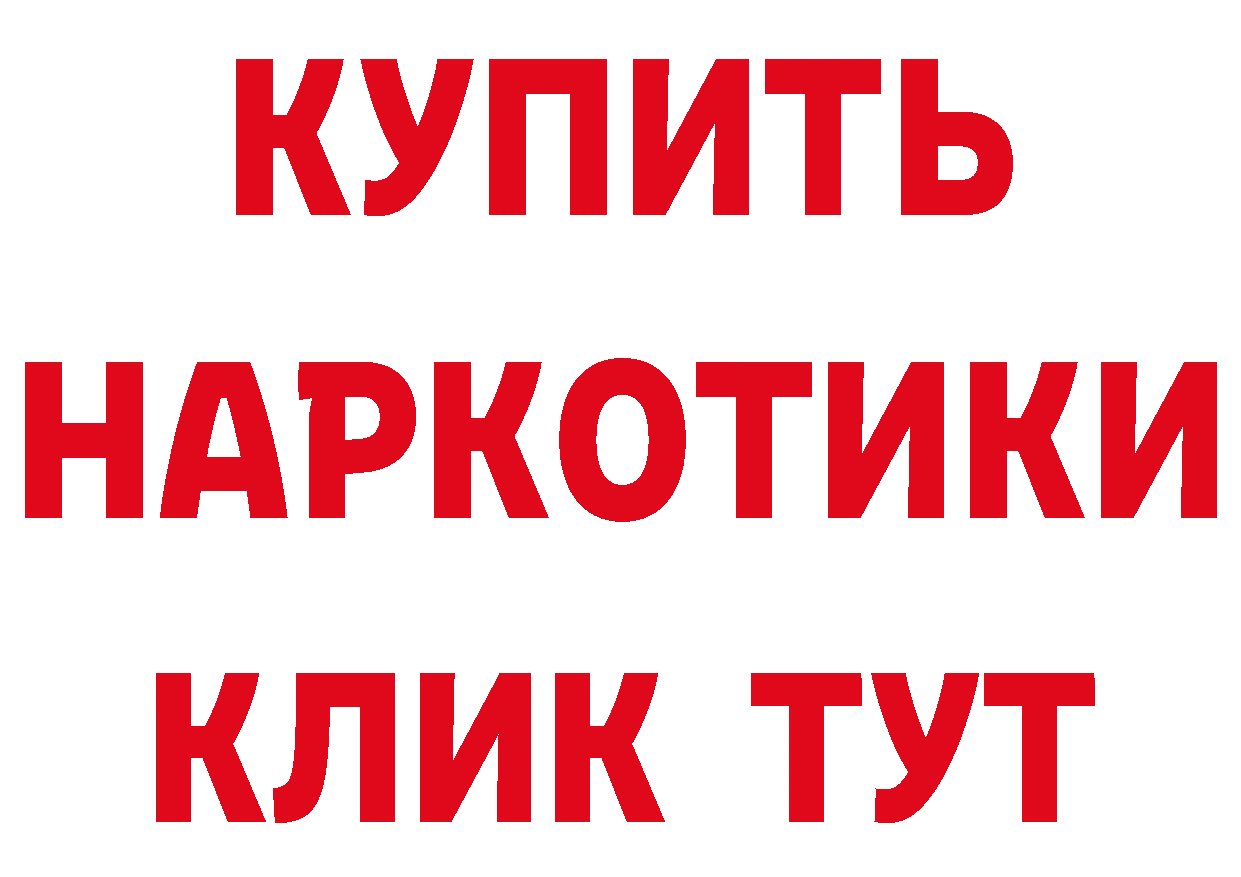 КУПИТЬ
НАРКОТИКИ
КЛИК ТУТ